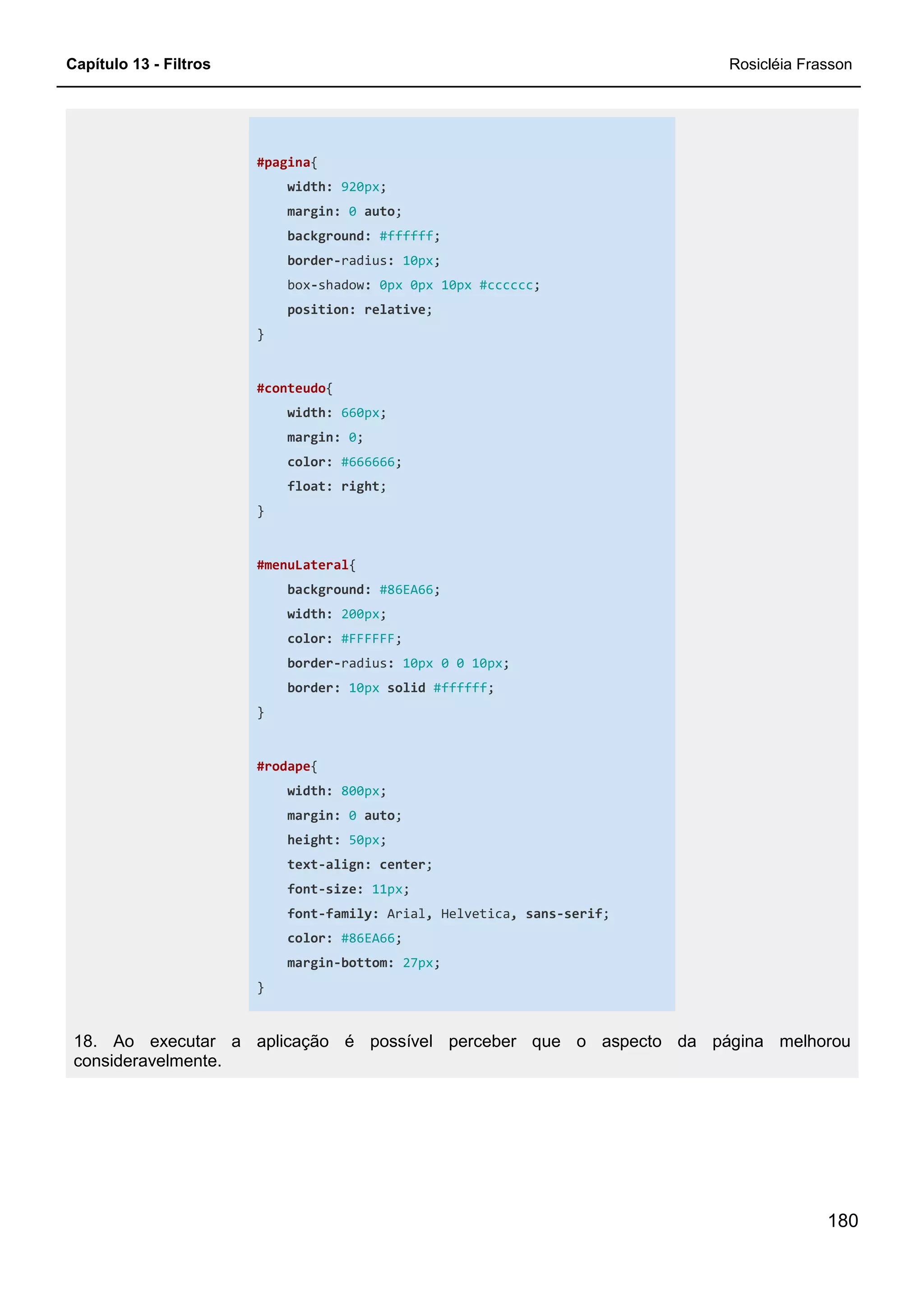 Capítulo 13 - Filtros

Rosicléia Frasson

#pagina{
    width: 920px;
    margin: 0 auto;
    background: #ffffff;
    border-radius: 10px;
    box-shadow: 0px 0px 10px #cccccc;
    position: relative;
}

#conteudo{
    width: 660px;
    margin: 0;
    color: #666666;
    float: right;
}

#menuLateral{
    background: #86EA66;
    width: 200px;
    color: #FFFFFF;
    border-radius: 10px 0 0 10px;
    border: 10px solid #ffffff;
}

#rodape{
    width: 800px;
    margin: 0 auto;
    height: 50px;
    text-align: center;
    font-size: 11px;
    font-family: Arial, Helvetica, sans-serif;
    color: #86EA66;
    margin-bottom: 27px;
}

18. Ao executar a aplicação é possível perceber que o aspecto da página melhorou consideravelmente.

180